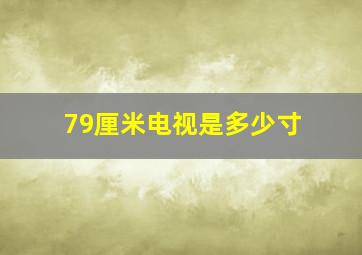 79厘米电视是多少寸